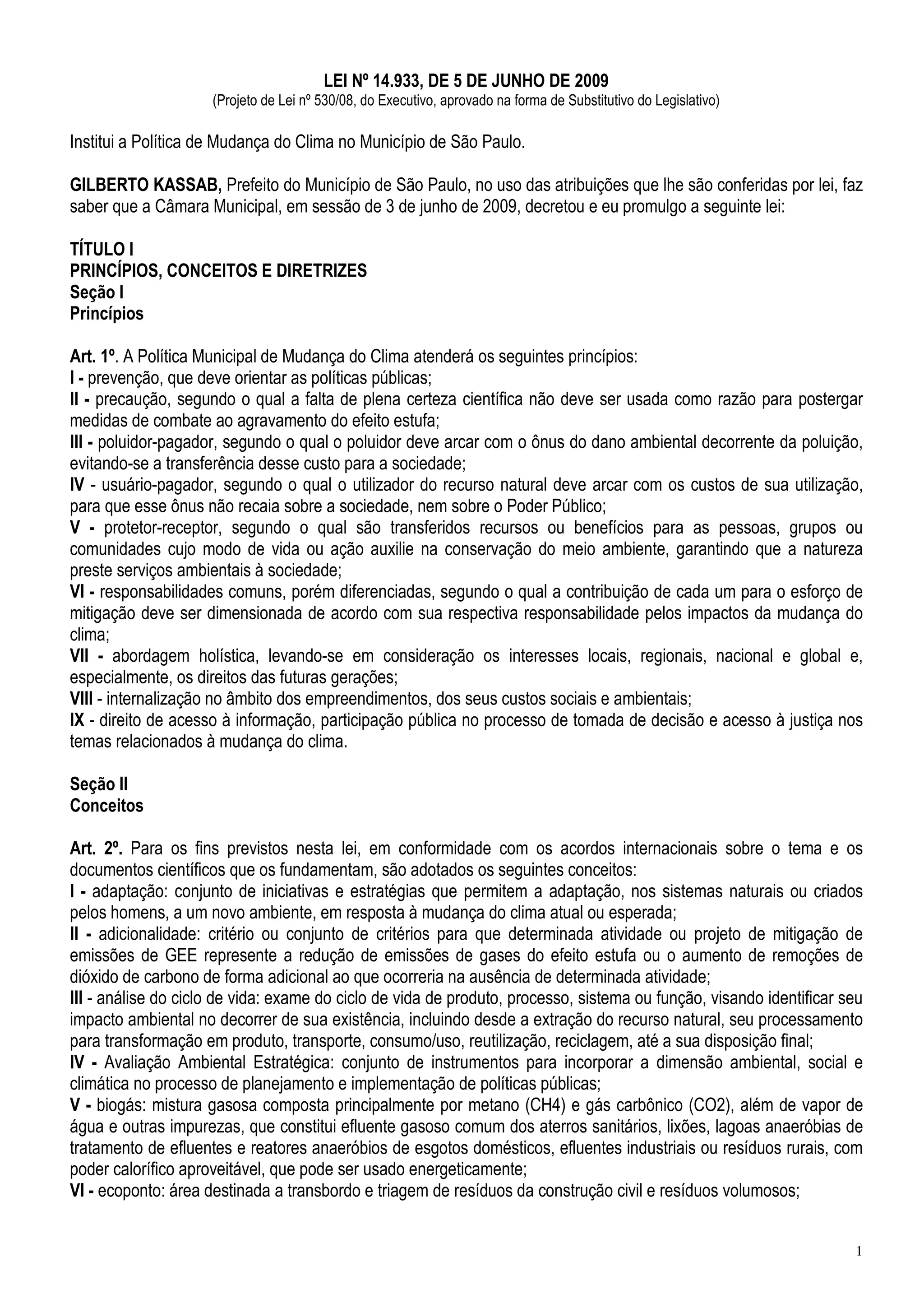 LEI Nº 14.933, DE 5 DE JUNHO DE 2009
(Projeto de Lei nº 530/08, do Executivo, aprovado na forma de Substitutivo do Legislativo)

Institui a Política de Mudança do Clima no Município de São Paulo.

GILBERTO KASSAB, Prefeito do Município de São Paulo, no uso das atribuições que lhe são conferidas por lei, faz saber que a Câmara Municipal, em sessão de 3 de junho de 2009, decretou e eu promulgo a seguinte lei:

TÍTULO I
PRINCÍPIOS, CONCEITOS E DIRETRIZES
Seção I
Princípios

Art. 1º. A Política Municipal de Mudança do Clima atenderá os seguintes princípios:
I - prevenção, que deve orientar as políticas públicas;
II - precaução, segundo o qual a falta de plena certeza científica não deve ser usada como razão para postergar medidas de combate ao agravamento do efeito estufa;
III - poluidor-pagador, segundo o qual o poluidor deve arcar com o ônus do dano ambiental decorrente da poluição, evitando-se a transferência desse custo para a sociedade;
IV - usuário-pagador, segundo o qual o utilizador do recurso natural deve arcar com os custos de sua utilização, para que esse ônus não recaia sobre a sociedade, nem sobre o Poder Público;
V - protetor-receptor, segundo o qual são transferidos recursos ou benefícios para as pessoas, grupos ou comunidades cujo modo de vida ou ação auxilie na conservação do meio ambiente, garantindo que a natureza preste serviços ambientais à sociedade;
VI - responsabilidades comuns, porém diferenciadas, segundo o qual a contribuição de cada um para o esforço de mitigação deve ser dimensionada de acordo com sua respectiva responsabilidade pelos impactos da mudança do clima;
VII - abordagem holística, levando-se em consideração os interesses locais, regionais, nacional e global e, especialmente, os direitos das futuras gerações;
VIII - internalização no âmbito dos empreendimentos, dos seus custos sociais e ambientais;
IX - direito de acesso à informação, participação pública no processo de tomada de decisão e acesso à justiça nos temas relacionados à mudança do clima.

Seção II
Conceitos

Art. 2º. Para os fins previstos nesta lei, em conformidade com os acordos internacionais sobre o tema e os documentos científicos que os fundamentam, são adotados os seguintes conceitos:
I - adaptação: conjunto de iniciativas e estratégias que permitem a adaptação, nos sistemas naturais ou criados pelos homens, a um novo ambiente, em resposta à mudança do clima atual ou esperada;
II - adicionalidade: critério ou conjunto de critérios para que determinada atividade ou projeto de mitigação de emissões de GEE represente a redução de emissões de gases do efeito estufa ou o aumento de remoções de dióxido de carbono de forma adicional ao que ocorreria na ausência de determinada atividade;
III - análise do ciclo de vida: exame do ciclo de vida de produto, processo, sistema ou função, visando identificar seu impacto ambiental no decorrer de sua existência, incluindo desde a extração do recurso natural, seu processamento para transformação em produto, transporte, consumo/uso, reutilização, reciclagem, até a sua disposição final;
IV - Avaliação Ambiental Estratégica: conjunto de instrumentos para incorporar a dimensão ambiental, social e climática no processo de planejamento e implementação de políticas públicas;
V - biogás: mistura gasosa composta principalmente por metano (CH4) e gás carbônico (CO2), além de vapor de água e outras impurezas, que constitui efluente gasoso comum dos aterros sanitários, lixões, lagoas anaeróbias de tratamento de efluentes e reatores anaeróbios de esgotos domésticos, efluentes industriais ou resíduos rurais, com poder calorífico aproveitável, que pode ser usado energeticamente;
VI - ecoponto: área destinada a transbordo e triagem de resíduos da construção civil e resíduos volumosos;

1